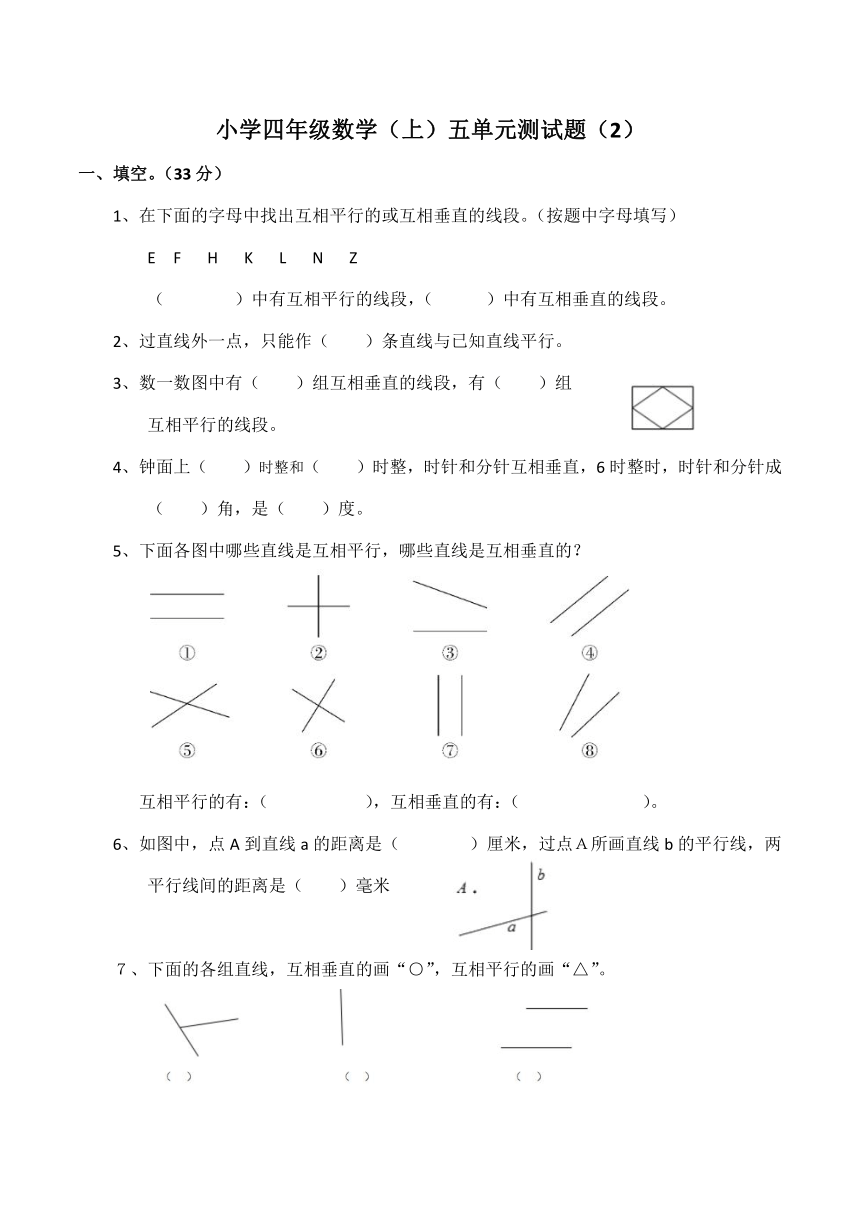 小学四年级数学（上）五单元测试题（2）

一、填空。（33 分）

1、在下面的字母中找出互相平行的或互相垂直的线段。（按题中字母填写）

E F H K L N Z

（ ）中有互相平行的线段，（ ）中有互相垂直的线段。

2、过直线外一点，只能作（ ）条直线与已知直线平行。

3、数一数图中有（ ）组互相垂直的线段，有（ ）组互相平行的线段。

4、钟面上（ ）时整和（ ）时整，时针和分针互相垂直，6 时整时，时针和分针成（ ）角，是（ ）度。

5、下面各图中哪些直线是互相平行，哪些直线是互相垂直的？

① ② ③ ④

⑤ ⑥ ⑦ ⑧

互相平行的有：（ ），互相垂直的有：（ ）。

6、如图中，点 A 到直线 a 的距离是（ ）厘米，过点 A 所画直线 b 的平行线，两平行线间的距离是（ ）毫米

A . b a

7、下面的各组直线，互相垂直的画“○”，互相平行的画“△”。

（ ） （ ） （ ）